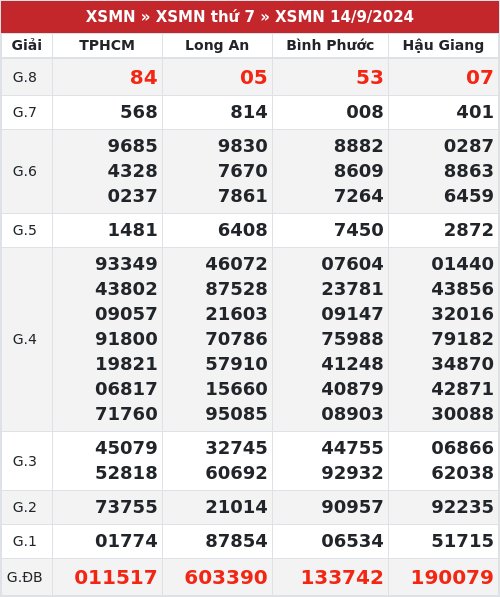 XSMN » XSMN thứ 7 » XSMN 14/9/2024

| Giải | TPHCM | Long An | Bình Phước | Hậu Giang |
|---|---|---|---|---|
| G.8 | 84 | 05 | 53 | 07 |
| G.7 | 568 | 814 | 008 | 401 |
| G.6 | 9685 4328 0237 | 9830 7670 7861 | 8882 8609 7264 | 0287 8863 6459 |
| G.5 | 1481 | 6408 | 7450 | 2872 |
| G.4 | 93349 43802 09057 91800 19821 06817 71760 | 46072 87528 21603 70786 57910 15660 95085 | 07604 23781 09147 75988 41248 40879 08903 | 01440 43856 32016 79182 34870 42871 30088 |
| G.3 | 45079 52818 | 32745 60692 | 44755 92932 | 06866 62038 |
| G.2 | 73755 | 21014 | 90957 | 92235 |
| G.1 | 01774 | 87854 | 06534 | 51715 |
| G.ĐB | 011517 | 603390 | 133742 | 190079 |